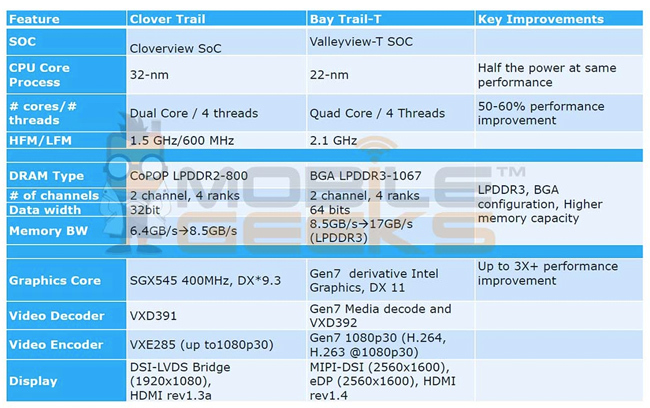 | Feature | Clover Trail | Bay Trail-T | Key Improvements |
|---|---|---|---|
| SOC | Cloverview SoC | Valleyview-T SOC | |
| CPU Core Process | 32-nm | 22-nm | Half the power at same performance |
| # cores/# threads | Dual Core / 4 threads | Quad Core / 4 Threads | 50-60% performance improvement |
| HFM/LFM | 1.5 GHz/600 MHz | 2.1 GHz | |
| | | | |
| DRAM Type | CoPOP LPDDR2-800 | BGA LPDDR3-1067 | LPDDR3, BGA configuration, Higher memory capacity |
| # of channels | 2 channel, 4 ranks | 2 channel, 4 ranks | |
| Data width | 32bit | 64 bits | |
| Memory BW | 6.4GB/s→8.5GB/s | 8.5GB/s→17GB/s (LPDDR3) | |
| | | | |
| Graphics Core | SGX545 400MHz, DX*9.3 | Gen7 derivative Intel Graphics, DX 11 | Up to 3X+ performance improvement |
| Video Decoder | VXD391 | Gen7 Media decode and VXD392 | |
| Video Encoder | VXE285 (up to1080p30) | Gen7 1080p30 (H.264, H.263 @1080p30) | |
| Display | DSI-LVDS Bridge (1920x1080), HDMI rev1.3a | MIPI-DSI (2560x1600), eDP (2560x1600), HDMI rev1.4 | |

MOBILE GEEKS™